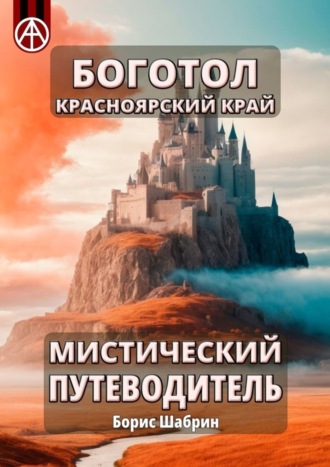 БОГОТОЛ
КРАСНОЯРСКИЙ КРАЙ

МИСТИЧЕСКИЙ ПУТЕВОДИТЕЛЬ
Борис Шабрин